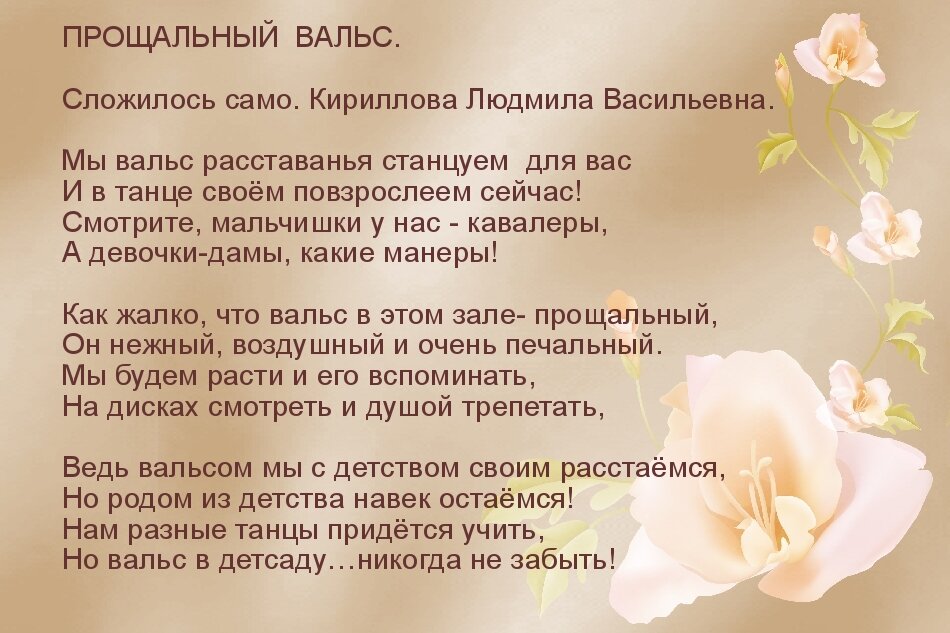 ПРОЩАЛЬНЫЙ ВАЛЬС.

Сложилось само. Кириллова Людмила Васильевна.

Мы вальс расставанья станцуем для вас
И в танце своём повзрослеем сейчас!
Смотрите, мальчишки у нас - кавалеры,
А девочки-дамы, какие манеры!

Как жалко, что вальс в этом зале- прощальный,
Он нежный, воздушный и очень печальный.
Мы будем расти и его вспоминать,
На дисках смотреть и душой трепетать,

Ведь вальсом мы с детством своим расстаёмся,
Но родом из детства навек остаёмся!
Нам разные танцы придётся учить,
Но вальс в детсаду…никогда не забыть!